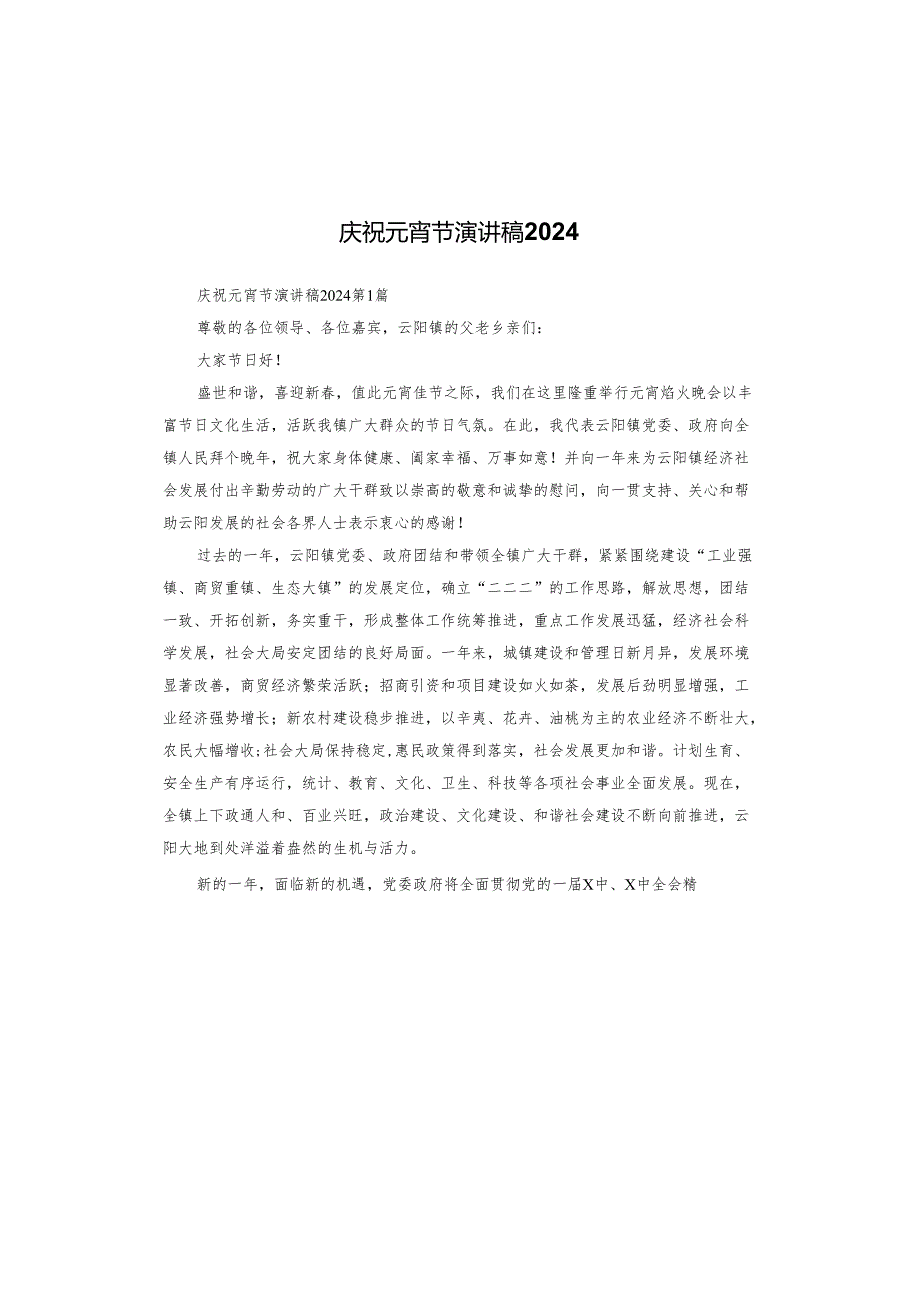 庆祝元宵节演讲稿2024

庆祝元宵节演讲稿2024第1篇

尊敬的各位领导、各位嘉宾，云阳镇的父老乡亲们：

大家节日好！

盛世和谐，喜迎新春，值此元宵佳节之际，我们在这里隆重举行元宵焰火晚会以丰富节日文化生活，活跃我镇广大群众的节日气氛。在此，我代表云阳镇党委、政府向全镇人民拜个晚年，祝大家身体健康、阖家幸福、万事如意！并向一年来为云阳镇经济社会发展付出辛勤劳动的广大干群致以崇高的敬意和诚挚的慰问，向一贯支持、关心和帮助云阳发展的社会各界人士表示衷心的感谢！

过去的一年，云阳镇党委、政府团结和带领全镇广大干群，紧紧围绕建设“工业强镇、商贸重镇、生态大镇”的发展定位，确立“二二二”的工作思路，解放思想，团结一致、开拓创新，务实重干，形成整体工作统筹推进，重点工作发展迅猛，经济社会科学发展，社会大局安定团结的良好局面。一年来，城镇建设和管理日新月异，发展环境显著改善，商贸经济繁荣活跃；招商引资和项目建设如火如荼，发展后劲明显增强，工业经济强势增长；新农村建设稳步推进，以辛夷、花卉、油桃为主的农业经济不断壮大，农民大幅增收；社会大局保持稳定，惠民政策得到落实，社会发展更加和谐。计划生育、安全生产有序运行，统计、教育、文化、卫生、科技等各项社会事业全面发展。现在，全镇上下政通人和、百业兴旺，政治建设、文化建设、和谐社会建设不断向前推进，云阳大地到处洋溢着盎然的生机与活力。

新的一年，面临新的机遇，党委政府将全面贯彻党的一届X中、X中全会精